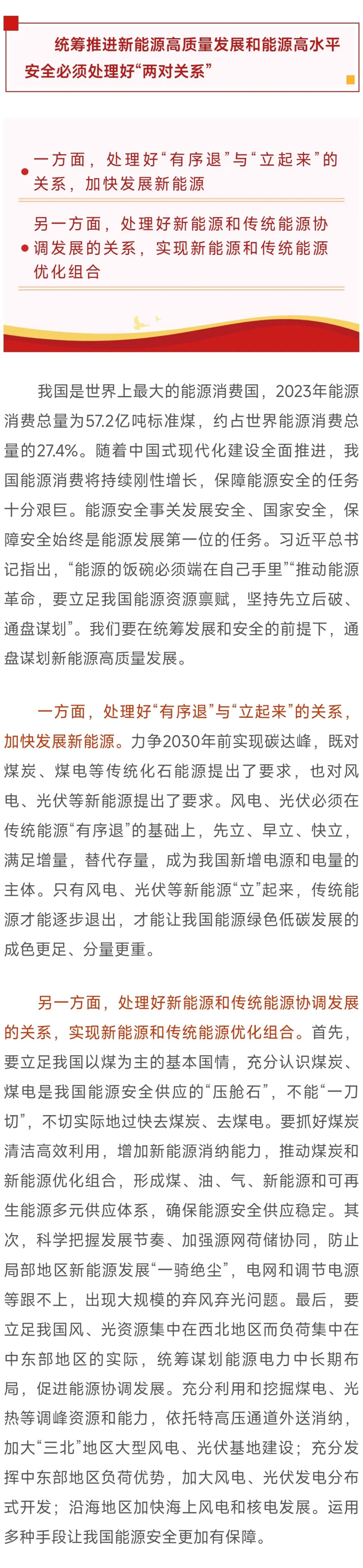 统筹推进新能源高质量发展和能源高水平安全必须处理好“两对关系”

• 一方面，处理好“有序退”与“立起来”的关系，加快发展新能源

• 另一方面，处理好新能源和传统能源协调发展的关系，实现新能源和传统能源优化组合

我国是世界上最大的能源消费国，2023年能源消费总量为57.2亿吨标准煤，约占世界能源消费总量的27.4%。随着中国式现代化建设全面推进，我国能源消费将持续刚性增长，保障能源安全的任务十分艰巨。能源安全事关发展安全、国家安全，保障安全始终是能源发展第一位的任务。习近平总书记指出，“能源的饭碗必须端在自己手里”“推动能源革命，要立足我国能源资源禀赋，坚持先立后破、通盘谋划”。我们要在统筹发展和安全的前提下，通盘谋划新能源高质量发展。

一方面，处理好“有序退”与“立起来”的关系，加快发展新能源。力争2030年前实现碳达峰，既对煤炭、煤电等传统化石能源提出了要求，也对风电、光伏等新能源提出了要求。风电、光伏必须在传统能源“有序退”的基础上，先立、早立、快立，满足增量，替代存量，成为我国新增电源和电量的主体。只有风电、光伏等新能源“立”起来，传统能源才能逐步退出，才能让我国能源绿色低碳发展的成色更足、分量更重。

另一方面，处理好新能源和传统能源协调发展的关系，实现新能源和传统能源优化组合。首先，要立足我国以煤为主的基本国情，充分认识煤炭、煤电是我国能源安全供应的“压舱石”，不能“一刀切”，不切实际地过快去煤炭、去煤电。要抓好煤炭清洁高效利用，增加新能源消纳能力，推动煤炭和新能源优化组合，形成煤、油、气、新能源和可再生能源多元供应体系，确保能源安全供应稳定。其次，科学把握发展节奏、加强源网荷储协同，防止局部地区新能源发展“一骑绝尘”，电网和调节电源等跟不上，出现大规模的弃风弃光问题。最后，要立足我国风、光资源集中在西北地区而负荷集中在中东部地区的实际，统筹谋划能源电力中长期布局，促进能源协调发展。充分利用和挖掘煤电、光热等调峰资源和能力，依托特高压通道外送消纳，加大“三北”地区大型风电、光伏基地建设；充分发挥中东部地区负荷优势，加大风电、光伏发电分布式开发；沿海地区加快海上风电和核电发展。运用多种手段让我国能源安全更加有保障。